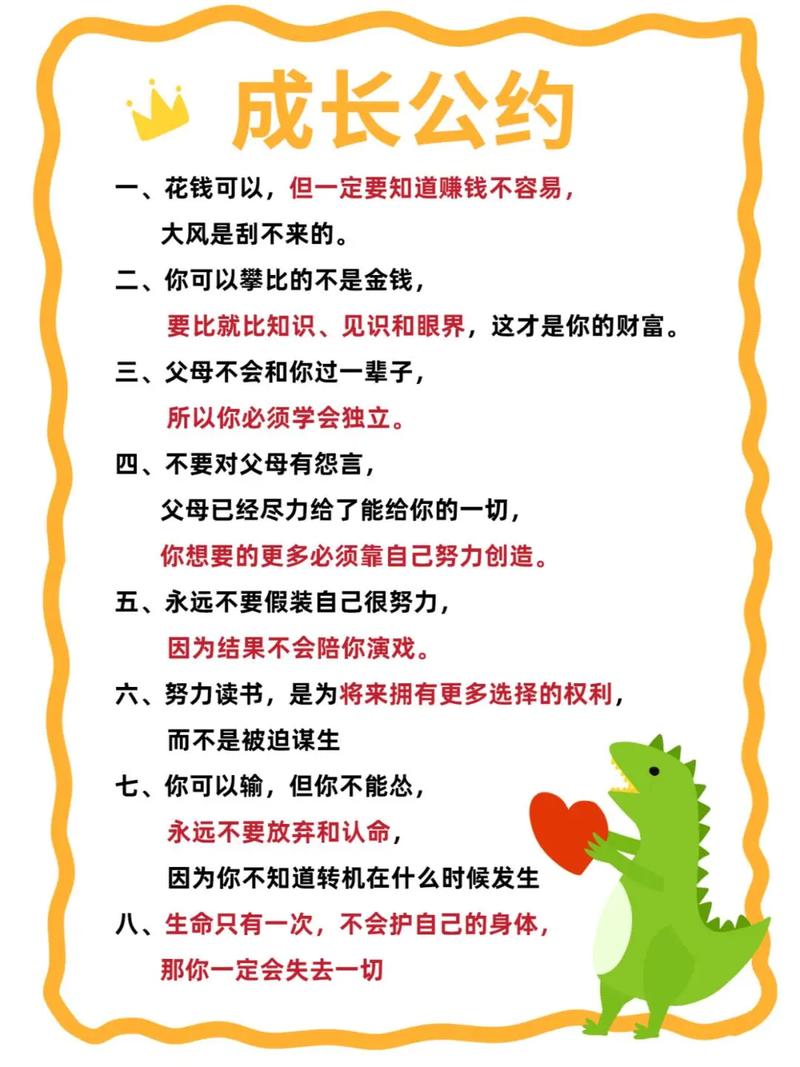 成长公约

一、花钱可以，但一定要知道赚钱不容易，大风是刮不来的。

二、你可以攀比的不是金钱，要比就比知识、见识和眼界，这才是你的财富。

三、父母不会和你过一辈子，所以你必须学会独立。

四、不要对父母有怨言，父母已经尽力给了能给你的一切，你想要的更多必须靠自己努力创造。

五、永远不要假装自己很努力，因为结果不会陪你演戏。

六、努力读书，是为将来拥有更多选择的权利，而不是被迫谋生

七、你可以输，但你不能怂，永远不要放弃和认命，因为你不知道转机在什么时候发生

八、生命只有一次，不会护自己的身体，那你一定会失去一切